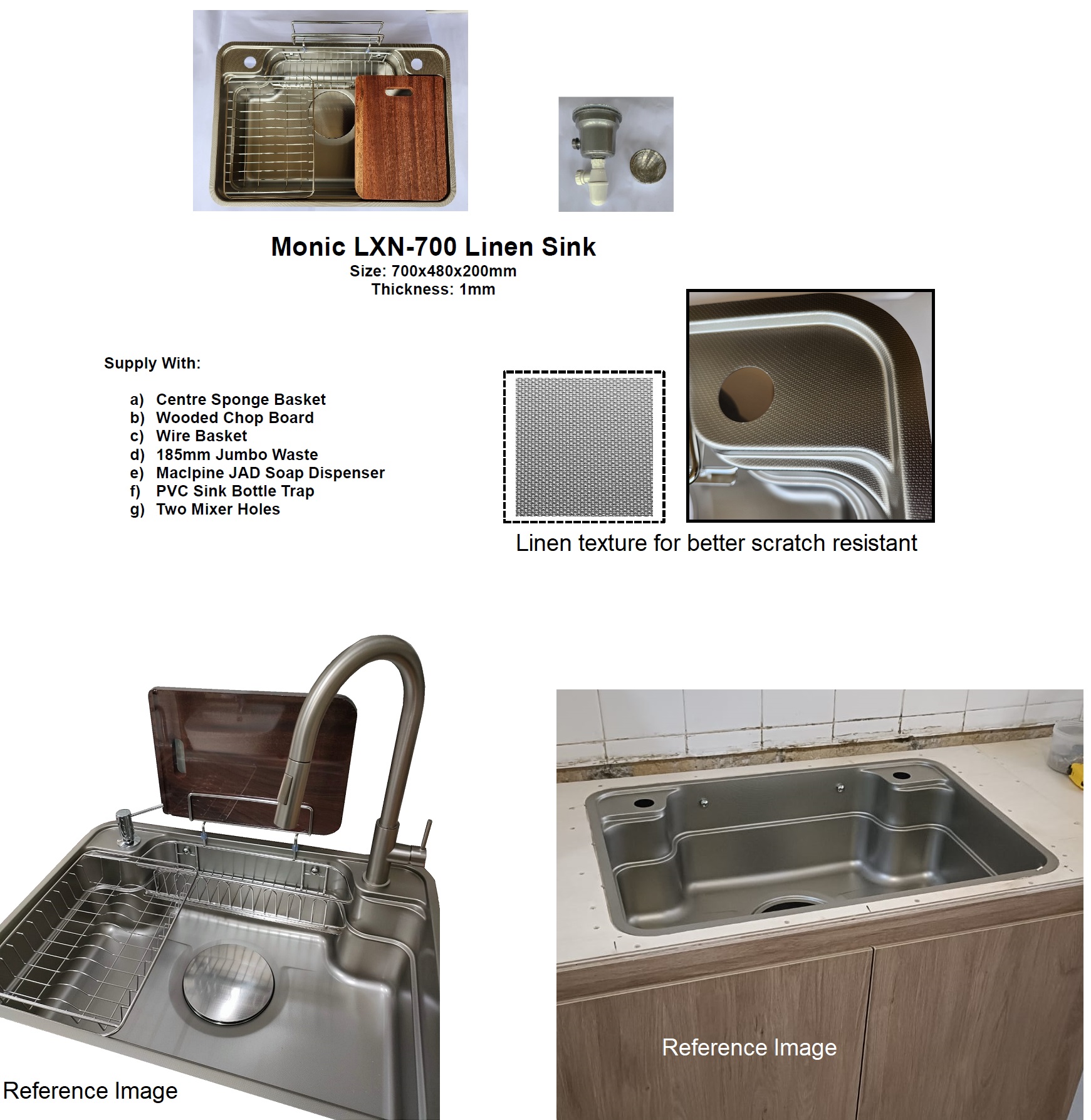 Monic LXN-700 Linen Sink
Size: 700x480x200mm
Thickness: 1mm

Supply With:

a) Centre Sponge Basket
b) Wooded Chop Board
c) Wire Basket
d) 185mm Jumbo Waste
e) Maclpine JAD Soap Dispenser
f) PVC Sink Bottle Trap
g) Two Mixer Holes

Linen texture for better scratch resistant

Reference Image

Reference Image